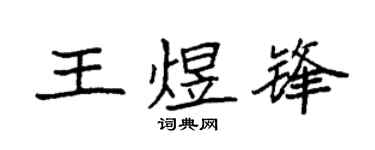 王煜锋

词典网